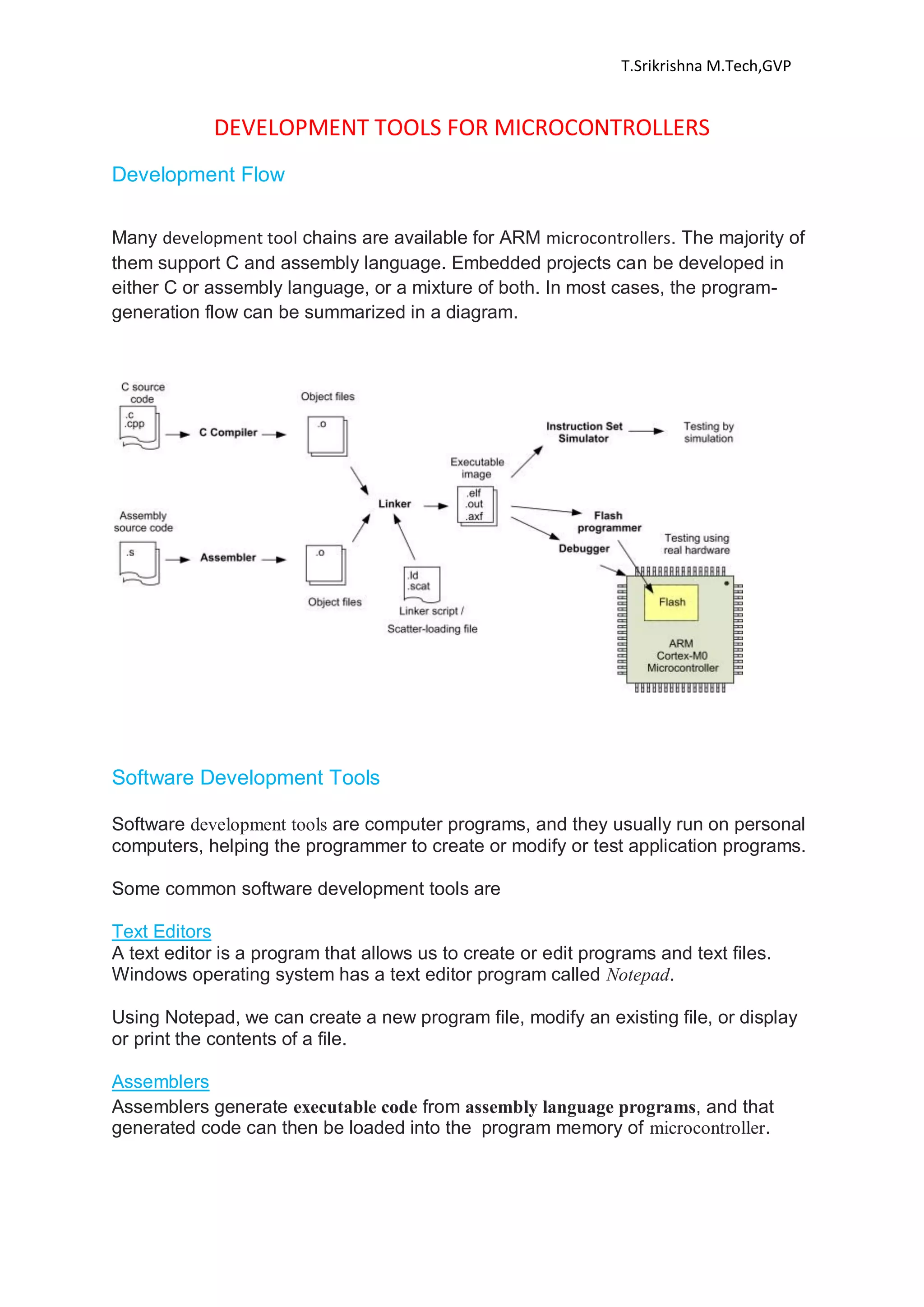 T.Srikrishna M.Tech,GVP

DEVELOPMENT TOOLS FOR MICROCONTROLLERS

Development Flow

Many development tool chains are available for ARM microcontrollers. The majority of them support C and assembly language. Embedded projects can be developed in either C or assembly language, or a mixture of both. In most cases, the program-generation flow can be summarized in a diagram.

C source code
.c
.cpp
C Compiler
Object files
.o
Assembly source code
.s
Assembler
.o
Object files
Linker
.ld
.scat
Linker script / Scatter-loading file
Executable image
.elf
.out
.axf
Instruction Set Simulator
Testing by simulation
Flash programmer
Debugger
Testing using real hardware
Flash
ARM Cortex-M0 Microcontroller

Software Development Tools

Software development tools are computer programs, and they usually run on personal computers, helping the programmer to create or modify or test application programs.

Some common software development tools are

Text Editors
A text editor is a program that allows us to create or edit programs and text files. Windows operating system has a text editor program called Notepad.

Using Notepad, we can create a new program file, modify an existing file, or display or print the contents of a file.

Assemblers
Assemblers generate executable code from assembly language programs, and that generated code can then be loaded into the program memory of microcontroller.